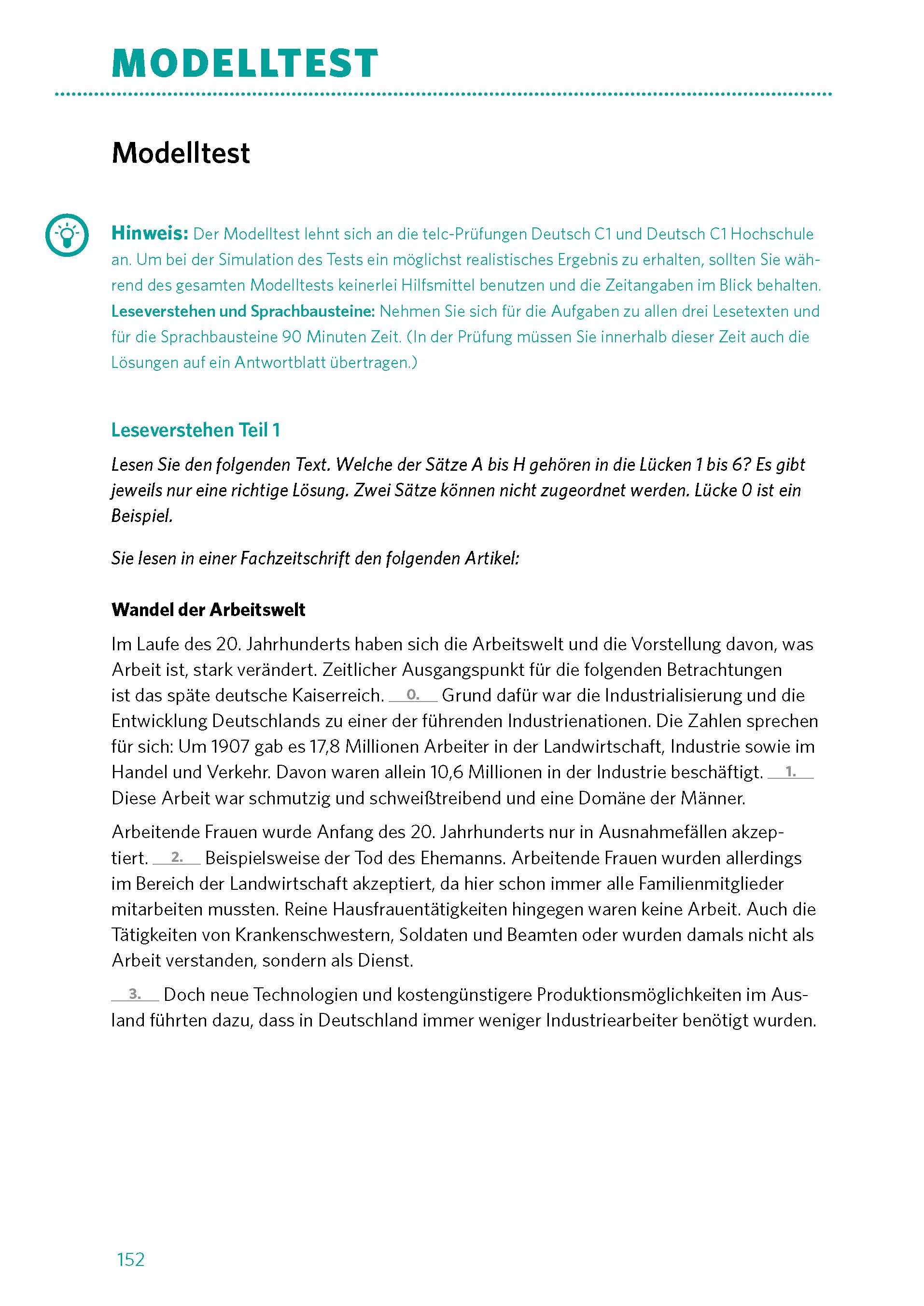 MODELLTEST

Modelltest

Hinweis: Der Modelltest lehnt sich an die telc-Prüfungen Deutsch C1 und Deutsch C1 Hochschule an. Um bei der Simulation des Tests ein möglichst realistisches Ergebnis zu erhalten, sollten Sie während des gesamten Modelltests keinerlei Hilfsmittel benutzen und die Zeitangaben im Blick behalten.
Leseverstehen und Sprachbausteine: Nehmen Sie sich für die Aufgaben zu allen drei Lesetexten und für die Sprachbausteine 90 Minuten Zeit. (In der Prüfung müssen Sie innerhalb dieser Zeit auch die Lösungen auf ein Antwortblatt übertragen.)

Leseverstehen Teil 1

Lesen Sie den folgenden Text. Welche der Sätze A bis H gehören in die Lücken 1 bis 6? Es gibt jeweils nur eine richtige Lösung. Zwei Sätze können nicht zugeordnet werden. Lücke 0 ist ein Beispiel.

Sie lesen in einer Fachzeitschrift den folgenden Artikel:

Wandel der Arbeitswelt

Im Laufe des 20. Jahrhunderts haben sich die Arbeitswelt und die Vorstellung davon, was Arbeit ist, stark verändert. Zeitlicher Ausgangspunkt für die folgenden Betrachtungen ist das späte deutsche Kaiserreich. 0. Grund dafür war die Industrialisierung und die Entwicklung Deutschlands zu einer der führenden Industrienationen. Die Zahlen sprechen für sich: Um 1907 gab es 17,8 Millionen Arbeiter in der Landwirtschaft, Industrie sowie im Handel und Verkehr. Davon waren allein 10,6 Millionen in der Industrie beschäftigt. 1. Diese Arbeit war schmutzig und schweißtreibend und eine Domäne der Männer.

Arbeitende Frauen wurde Anfang des 20. Jahrhunderts nur in Ausnahmefällen akzeptiert. 2. Beispielsweise der Tod des Ehemanns. Arbeitende Frauen wurden allerdings im Bereich der Landwirtschaft akzeptiert, da hier schon immer alle Familienmitglieder mitarbeiten mussten. Reine Hausfrauentätigkeiten hingegen waren keine Arbeit. Auch die Tätigkeiten von Krankenschwestern, Soldaten und Beamten oder wurden damals nicht als Arbeit verstanden, sondern als Dienst.

3. Doch neue Technologien und kostengünstigere Produktionsmöglichkeiten im Ausland führten dazu, dass in Deutschland immer weniger Industriearbeiter benötigt wurden.

152